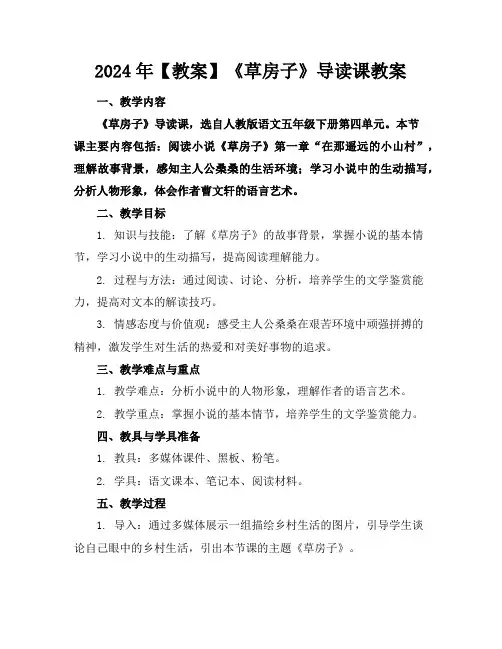 2024年【教案】《草房子》导读课教案

一、教学内容

《草房子》导读课，选自人教版语文五年级下册第四单元。本节课主要内容包括：阅读小说《草房子》第一章“在那遥远的小山村”，理解故事背景，感知主人公桑桑的生活环境；学习小说中的生动描写，分析人物形象，体会作者曹文轩的语言艺术。

二、教学目标

1. 知识与技能：了解《草房子》的故事背景，掌握小说的基本情节，学习小说中的生动描写，提高阅读理解能力。

2. 过程与方法：通过阅读、讨论、分析，培养学生的文学鉴赏能力，提高对文本的解读技巧。

3. 情感态度与价值观：感受主人公桑桑在艰苦环境中顽强拼搏的精神，激发学生对生活的热爱和对美好事物的追求。

三、教学难点与重点

1. 教学难点：分析小说中的人物形象，理解作者的语言艺术。

2. 教学重点：掌握小说的基本情节，培养学生的文学鉴赏能力。

四、教具与学具准备

1. 教具：多媒体课件、黑板、粉笔。

2. 学具：语文课本、笔记本、阅读材料。

五、教学过程

1. 导入：通过多媒体展示一组描绘乡村生活的图片，引导学生谈论自己眼中的乡村生活，引出本节课的主题《草房子》。